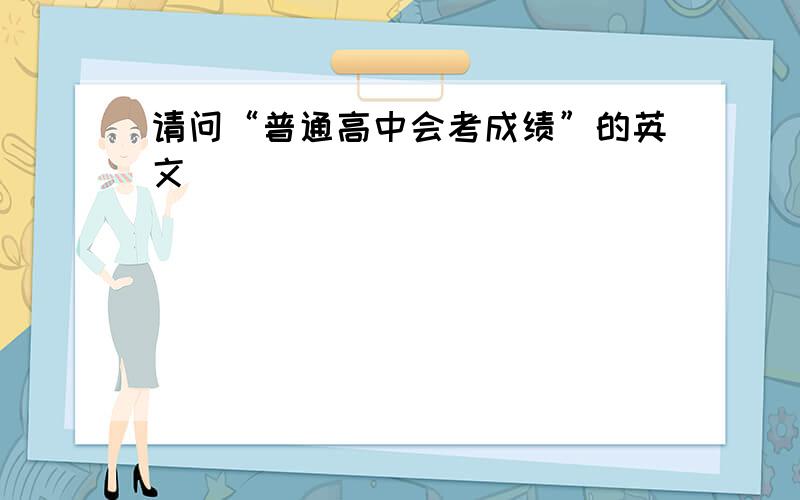 请问“普通高中会考成绩”的英文